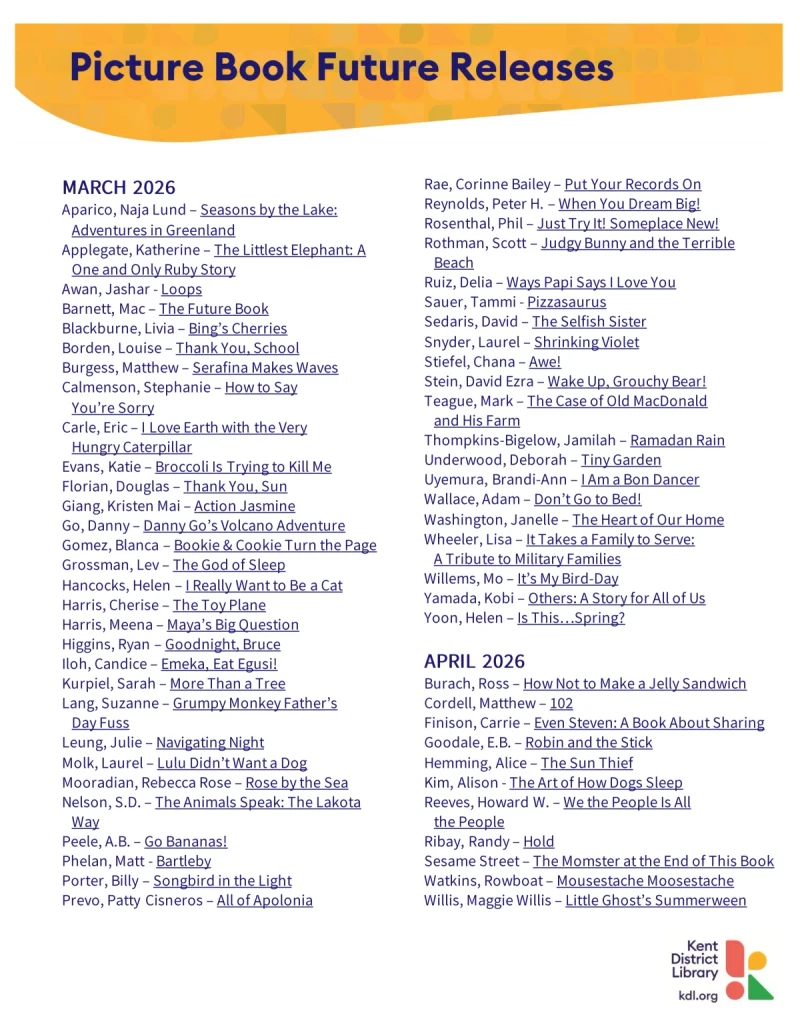 Picture Book Future Releases

MARCH 2026
Aparico, Naja Lund – Seasons by the Lake: Adventures in Greenland
Applegate, Katherine – The Littlest Elephant: A One and Only Ruby Story
Awan, Jashar - Loops
Barnett, Mac – The Future Book
Blackburne, Livia – Bing's Cherries
Borden, Louise – Thank You, School
Burgess, Matthew – Serafina Makes Waves
Calmenson, Stephanie – How to Say You're Sorry
Carle, Eric – I Love Earth with the Very Hungry Caterpillar
Evans, Katie – Broccoli Is Trying to Kill Me
Florian, Douglas – Thank You, Sun
Giang, Kristen Mai – Action Jasmine
Go, Danny – Danny Go's Volcano Adventure
Gomez, Blanca – Bookie & Cookie Turn the Page
Grossman, Lev – The God of Sleep
Hancocks, Helen – I Really Want to Be a Cat
Harris, Cherise – The Toy Plane
Harris, Meena – Maya's Big Question
Higgins, Ryan – Goodnight, Bruce
Iloh, Candice – Emeka, Eat Egusi!
Kurpiel, Sarah – More Than a Tree
Lang, Suzanne – Grumpy Monkey Father's Day Fuss
Leung, Julie – Navigating Night
Molk, Laurel – Lulu Didn't Want a Dog
Mooradian, Rebecca Rose – Rose by the Sea
Nelson, S.D. – The Animals Speak: The Lakota Way
Peele, A.B. – Go Bananas!
Phelan, Matt - Bartleby
Porter, Billy – Songbird in the Light
Prevo, Patty Cisneros – All of Apolonia
Rae, Corinne Bailey – Put Your Records On
Reynolds, Peter H. – When You Dream Big!
Rosenthal, Phil – Just Try It! Someplace New!
Rothman, Scott – Judgy Bunny and the Terrible Beach
Ruiz, Delia – Ways Papi Says I Love You
Sauer, Tammi - Pizzasaurus
Sedaris, David – The Selfish Sister
Snyder, Laurel – Shrinking Violet
Stiefel, Chana – Awe!
Stein, David Ezra – Wake Up, Grouchy Bear!
Teague, Mark – The Case of Old MacDonald and His Farm
Thompkins-Bigelow, Jamilah – Ramadan Rain
Underwood, Deborah – Tiny Garden
Uyemura, Brandi-Ann – I Am a Bon Dancer
Wallace, Adam – Don't Go to Bed!
Washington, Janelle – The Heart of Our Home
Wheeler, Lisa – It Takes a Family to Serve: A Tribute to Military Families
Willems, Mo – It's My Bird-Day
Yamada, Kobi – Others: A Story for All of Us
Yoon, Helen – Is This…Spring?

APRIL 2026
Burach, Ross – How Not to Make a Jelly Sandwich
Cordell, Matthew – 102
Finison, Carrie – Even Steven: A Book About Sharing
Goodale, E.B. – Robin and the Stick
Hemming, Alice – The Sun Thief
Kim, Alison - The Art of How Dogs Sleep
Reeves, Howard W. – We the People Is All the People
Ribay, Randy – Hold
Sesame Street – The Momster at the End of This Book
Watkins, Rowboat – Mousestache Moosestache
Willis, Maggie Willis – Little Ghost's Summerween

Kent District Library
kdl.org